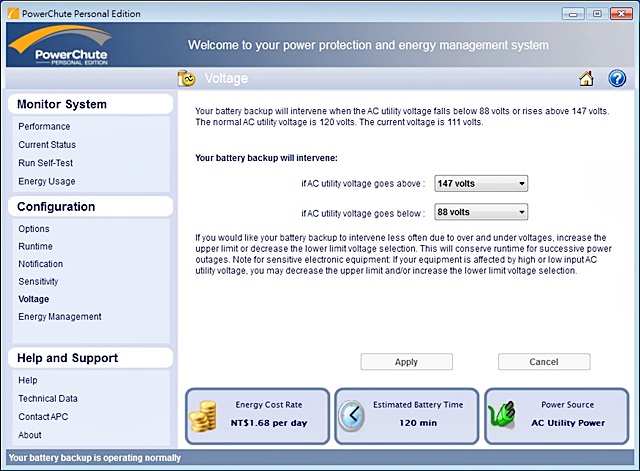 PowerChute Personal Edition

PowerChute PERSONAL EDITION

Welcome to your power protection and energy management system

Voltage

Monitor System

Performance

Current Status

Run Self-Test

Energy Usage

Configuration

Options

Runtime

Notification

Sensitivity

Voltage

Energy Management

Help and Support

Help

Technical Data

Contact APC

About

Your battery backup will intervene when the AC utility voltage falls below 88 volts or rises above 147 volts. The normal AC utility voltage is 120 volts. The current voltage is 111 volts.

Your battery backup will intervene:

if AC utility voltage goes above : 147 volts

if AC utility voltage goes below : 88 volts

If you would like your battery backup to intervene less often due to over and under voltages, increase the upper limit or decrease the lower limit voltage selection. This will conserve runtime for successive power outages. Note for sensitive electronic equipment: If your equipment is affected by high or low input AC utility voltage, you may decrease the upper limit and/or increase the lower limit voltage selection.

Apply

Cancel

Energy Cost Rate

NT$1.68 per day

Estimated Battery Time

120 min

Power Source

AC Utility Power

Your battery backup is operating normally